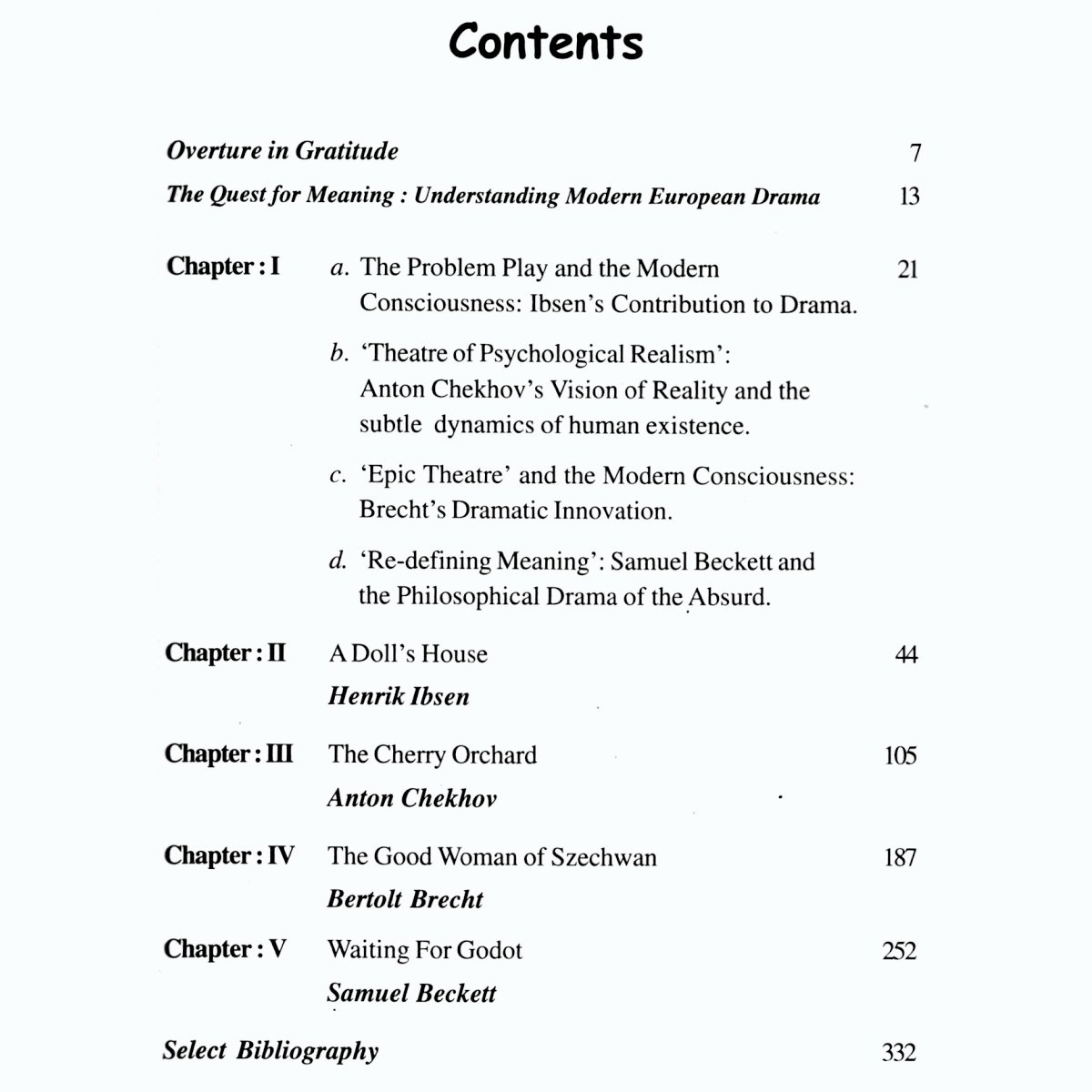 Contents

Overture in Gratitude 7

The Quest for Meaning : Understanding Modern European Drama 13

Chapter : I a. The Problem Play and the Modern Consciousness: Ibsen's Contribution to Drama. 21

b. 'Theatre of Psychological Realism': Anton Chekhov's Vision of Reality and the subtle dynamics of human existence.

c. 'Epic Theatre' and the Modern Consciousness: Brecht's Dramatic Innovation.

d. 'Re-defining Meaning': Samuel Beckett and the Philosophical Drama of the Absurd.

Chapter : II A Doll's House 44
Henrik Ibsen

Chapter : III The Cherry Orchard 105
Anton Chekhov

Chapter : IV The Good Woman of Szechwan 187
Bertolt Brecht

Chapter : V Waiting For Godot 252
Samuel Beckett

Select Bibliography 332